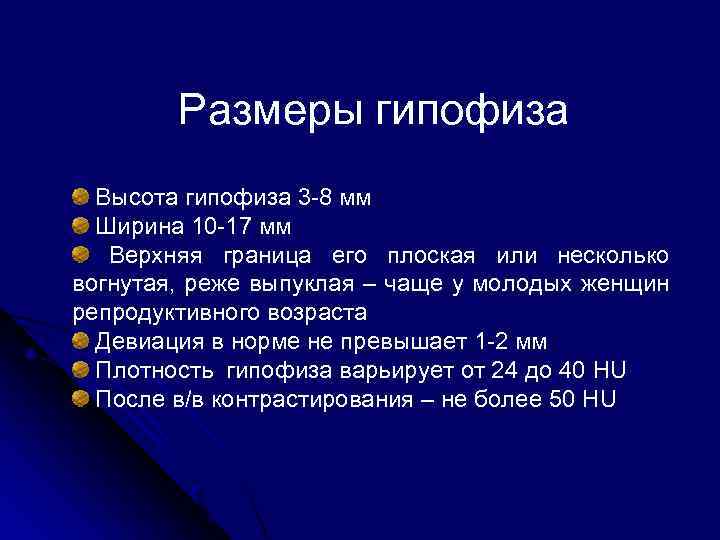 Размеры гипофиза

Высота гипофиза 3-8 мм
Ширина 10-17 мм
Верхняя граница его плоская или несколько вогнутая, реже выпуклая – чаще у молодых женщин репродуктивного возраста
Девиация в норме не превышает 1-2 мм
Плотность гипофиза варьирует от 24 до 40 HU
После в/в контрастирования – не более 50 HU